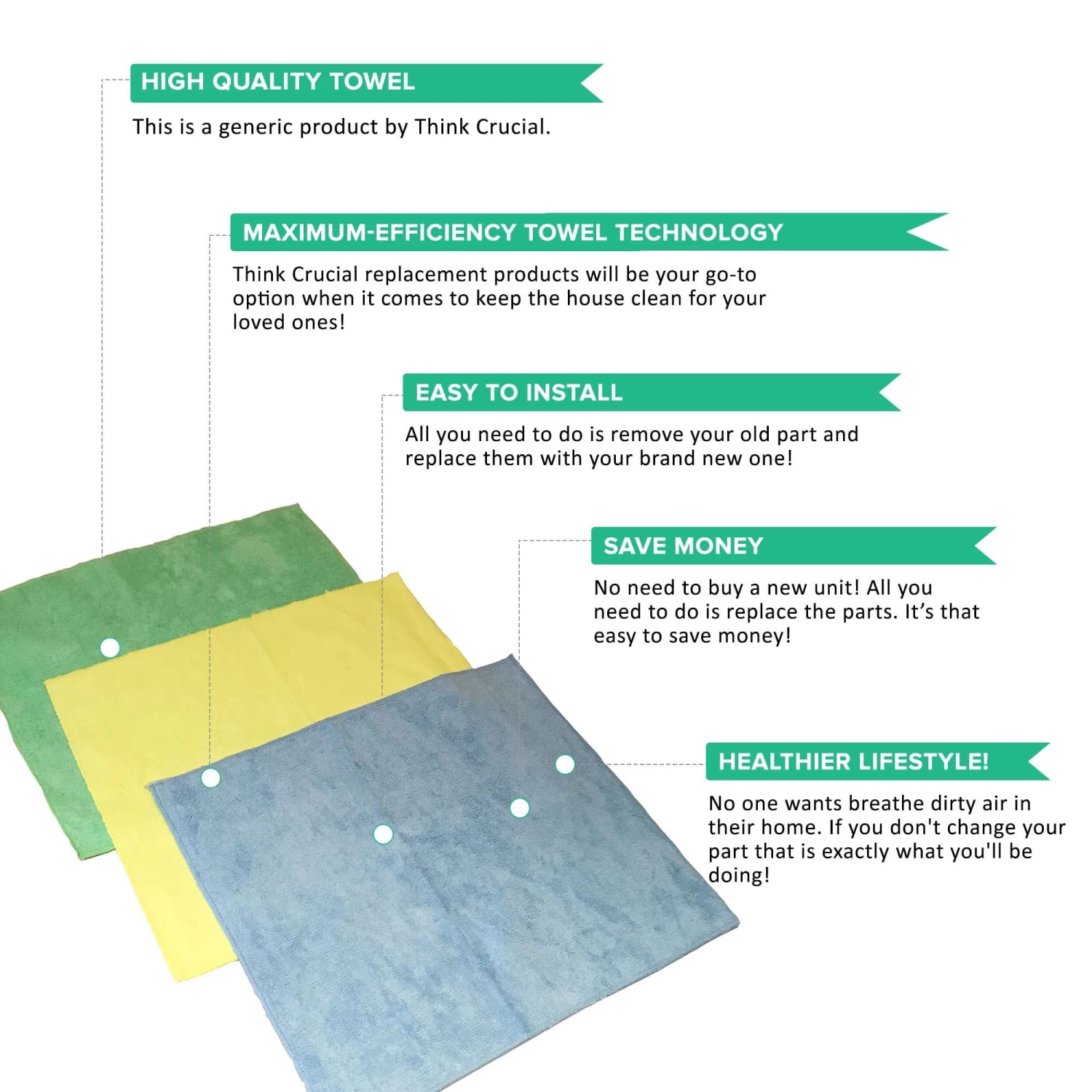 HIGH QUALITY TOWEL

This is a generic product by Think Crucial.

MAXIMUM-EFFICIENCY TOWEL TECHNOLOGY

Think Crucial replacement products will be your go-to option when it comes to keep the house clean for your loved ones!

EASY TO INSTALL

All you need to do is remove your old part and replace them with your brand new one!

SAVE MONEY

No need to buy a new unit! All you need to do is replace the parts. It's that easy to save money!

HEALTHIER LIFESTYLE!

No one wants breathe dirty air in their home. If you don't change your part that is exactly what you'll be doing!